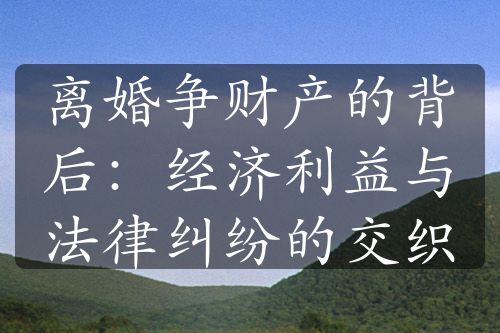 离婚争财产的背后：经济利益与法律纠纷的交织